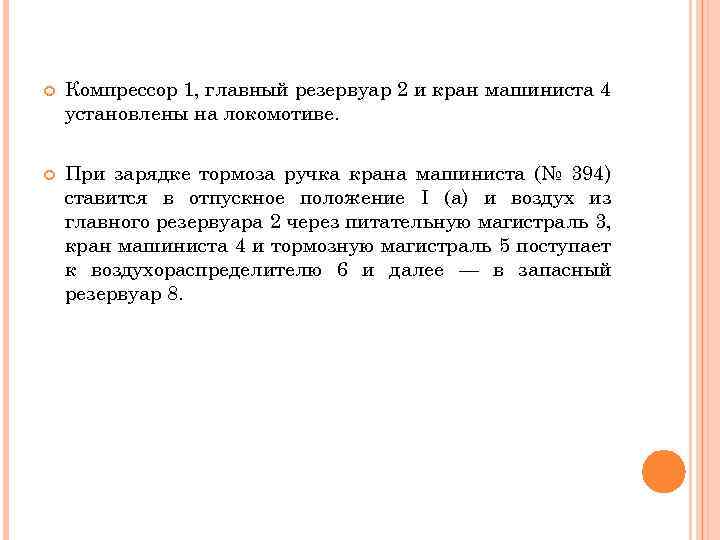 Компрессор 1, главный резервуар 2 и кран машиниста 4 установлены на локомотиве.

При зарядке тормоза ручка крана машиниста (№ 394) ставится в отпускное положение I (а) и воздух из главного резервуара 2 через питательную магистраль 3, кран машиниста 4 и тормозную магистраль 5 поступает к воздухораспределителю 6 и далее — в запасный резервуар 8.